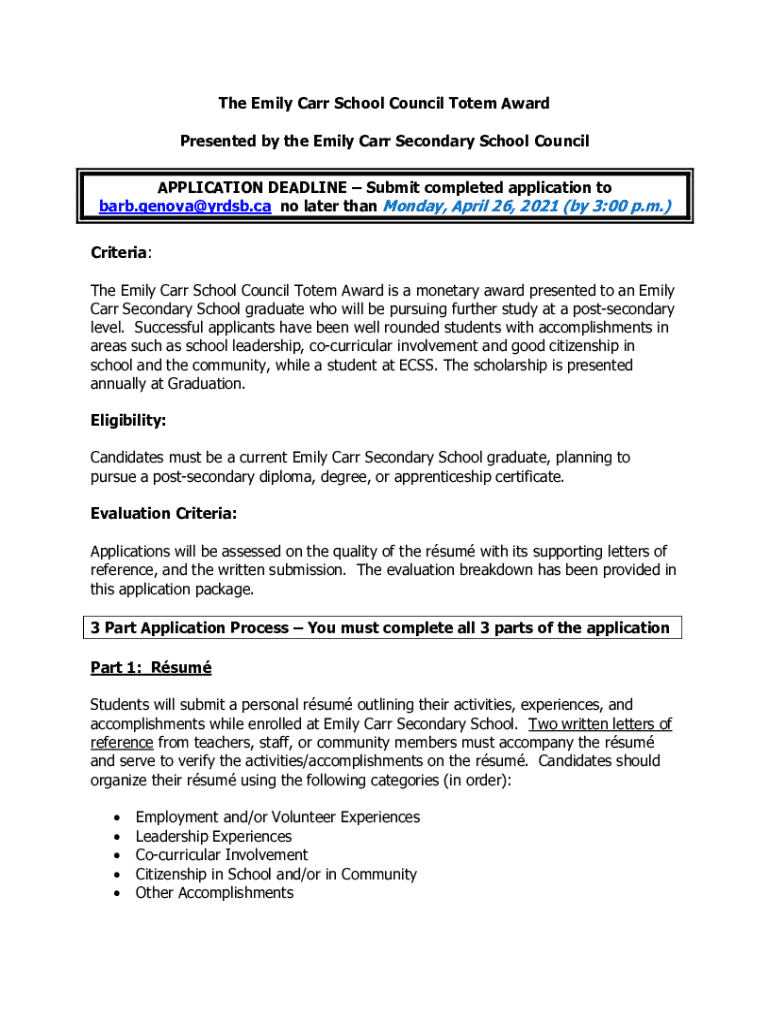 The Emily Carr School Council Totem Award

Presented by the Emily Carr Secondary School Council

APPLICATION DEADLINE – Submit completed application to barb.genova@yrdsb.ca no later than Monday, April 26, 2021 (by 3:00 p.m.)

Criteria:

The Emily Carr School Council Totem Award is a monetary award presented to an Emily Carr Secondary School graduate who will be pursuing further study at a post-secondary level. Successful applicants have been well rounded students with accomplishments in areas such as school leadership, co-curricular involvement and good citizenship in school and the community, while a student at ECSS. The scholarship is presented annually at Graduation.

Eligibility:

Candidates must be a current Emily Carr Secondary School graduate, planning to pursue a post-secondary diploma, degree, or apprenticeship certificate.

Evaluation Criteria:

Applications will be assessed on the quality of the résumé with its supporting letters of reference, and the written submission. The evaluation breakdown has been provided in this application package.

3 Part Application Process – You must complete all 3 parts of the application

Part 1: Résumé

Students will submit a personal résumé outlining their activities, experiences, and accomplishments while enrolled at Emily Carr Secondary School. Two written letters of reference from teachers, staff, or community members must accompany the résumé and serve to verify the activities/accomplishments on the résumé. Candidates should organize their résumé using the following categories (in order):

• Employment and/or Volunteer Experiences
• Leadership Experiences
• Co-curricular Involvement
• Citizenship in School and/or in Community
• Other Accomplishments